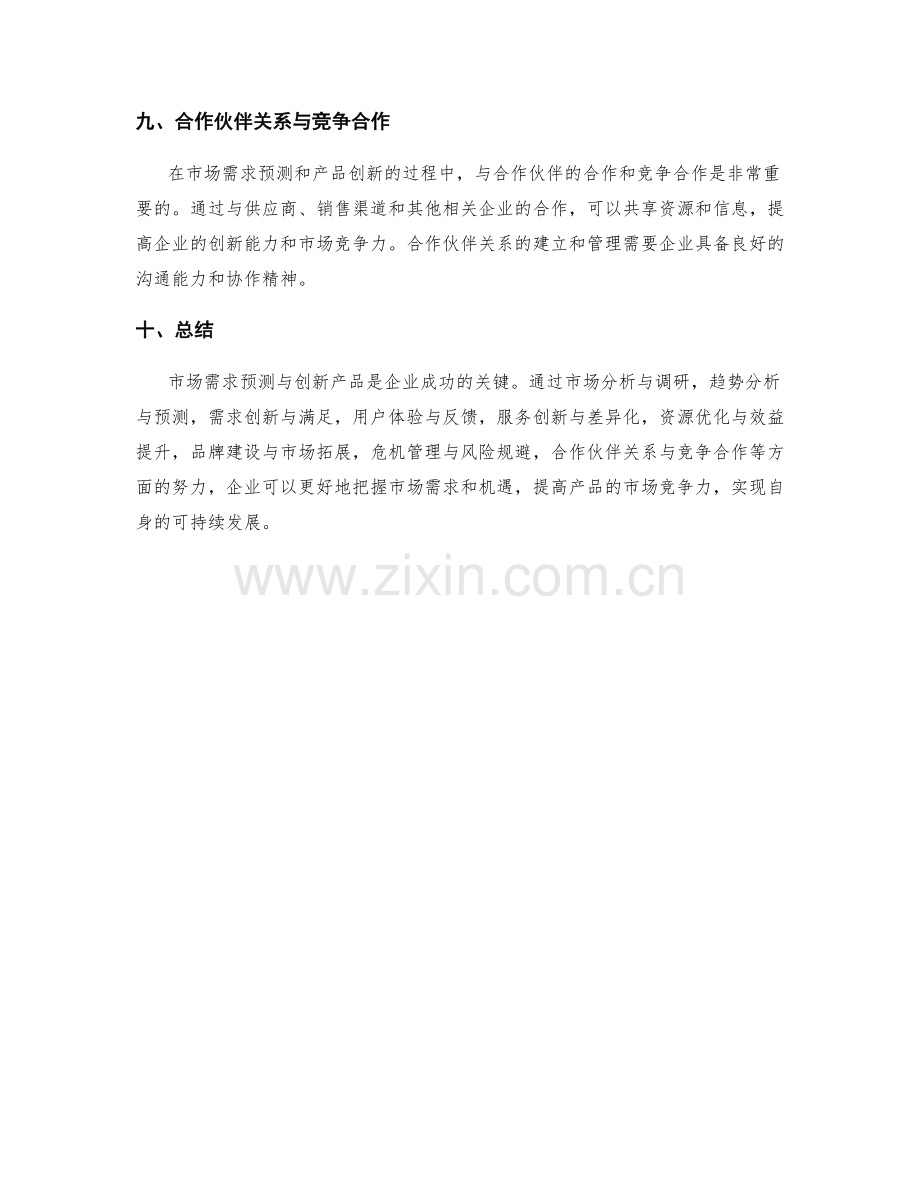 九、合作伙伴关系与竞争合作

在市场需求预测和产品创新的过程中，与合作伙伴的合作和竞争合作是非常重要的。通过与供应商、销售渠道和其他相关企业的合作，可以共享资源和信息，提高企业的创新能力和市场竞争力。合作伙伴关系的建立和管理需要企业具备良好的沟通能力和协作精神。

十、总结

市场需求预测与创新产品是企业成功的关键。通过市场分析与调研，趋势分析与预测，需求创新与满足，用户体验与反馈，服务创新与差异化，资源优化与效益提升，品牌建设与市场拓展，危机管理与风险规避，合作伙伴关系与竞争合作等方面的努力，企业可以更好地把握市场需求和机遇，提高产品的市场竞争力，实现自身的可持续发展。

www.zixin.com.cn